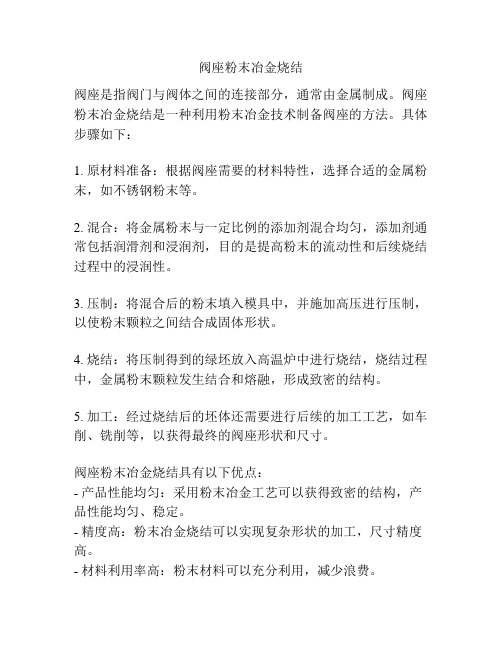 阀座粉末冶金烧结

阀座是指阀门与阀体之间的连接部分，通常由金属制成。阀座粉末冶金烧结是一种利用粉末冶金技术制备阀座的方法。具体步骤如下：

1. 原材料准备：根据阀座需要的材料特性，选择合适的金属粉末，如不锈钢粉末等。

2. 混合：将金属粉末与一定比例的添加剂混合均匀，添加剂通常包括润滑剂和浸润剂，目的是提高粉末的流动性和后续烧结过程中的浸润性。

3. 压制：将混合后的粉末填入模具中，并施加高压进行压制，以使粉末颗粒之间结合成固体形状。

4. 烧结：将压制得到的绿坯放入高温炉中进行烧结，烧结过程中，金属粉末颗粒发生结合和熔融，形成致密的结构。

5. 加工：经过烧结后的坯体还需要进行后续的加工工艺，如车削、铣削等，以获得最终的阀座形状和尺寸。

阀座粉末冶金烧结具有以下优点：
- 产品性能均匀：采用粉末冶金工艺可以获得致密的结构，产品性能均匀、稳定。
- 精度高：粉末冶金烧结可以实现复杂形状的加工，尺寸精度高。
- 材料利用率高：粉末材料可以充分利用，减少浪费。